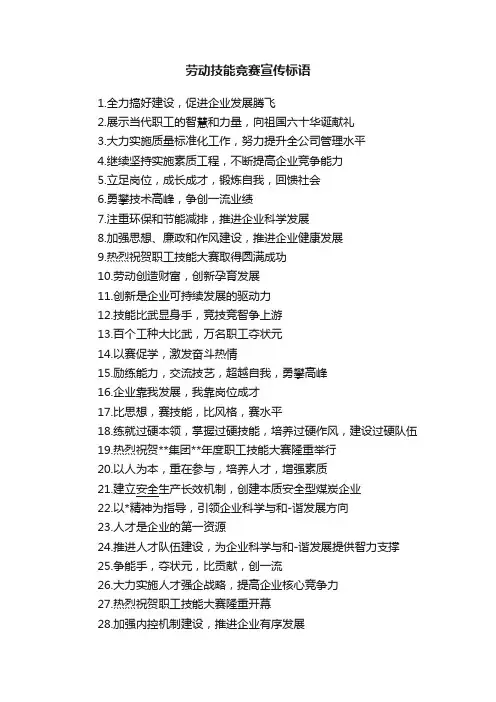 劳动技能竞赛宣传标语

1.全力搞好建设，促进企业发展腾飞
2.展示当代职工的智慧和力量，向祖国六十华诞献礼
3.大力实施质量标准化工作，努力提升全公司管理水平
4.继续坚持实施素质工程，不断提高企业竞争能力
5.立足岗位，成长成才，锻炼自我，回馈社会
6.勇攀技术高峰，争创一流业绩
7.注重环保和节能减排，推进企业科学发展
8.加强思想、廉政和作风建设，推进企业健康发展
9.热烈祝贺职工技能大赛取得圆满成功
10.劳动创造财富，创新孕育发展
11.创新是企业可持续发展的驱动力
12.技能比武显身手，竞技竞智争上游
13.百个工种大比武，万名职工夺状元
14.以赛促学，激发奋斗热情
15.励练能力，交流技艺，超越自我，勇攀高峰
16.企业靠我发展，我靠岗位成才
17.比思想，赛技能，比风格，赛水平
18.练就过硬本领，掌握过硬技能，培养过硬作风，建设过硬队伍
19.热烈祝贺**集团**年度职工技能大赛隆重举行
20.以人为本，重在参与，培养人才，增强素质
21.建立安全生产长效机制，创建本质安全型煤炭企业
22.以*精神为指导，引领企业科学与和-谐发展方向
23.人才是企业的第一资源
24.推进人才队伍建设，为企业科学与和-谐发展提供智力支撑
25.争能手，夺状元，比贡献，创一流
26.大力实施人才强企战略，提高企业核心竞争力
27.热烈祝贺职工技能大赛隆重开幕
28.加强内控机制建设，推进企业有序发展